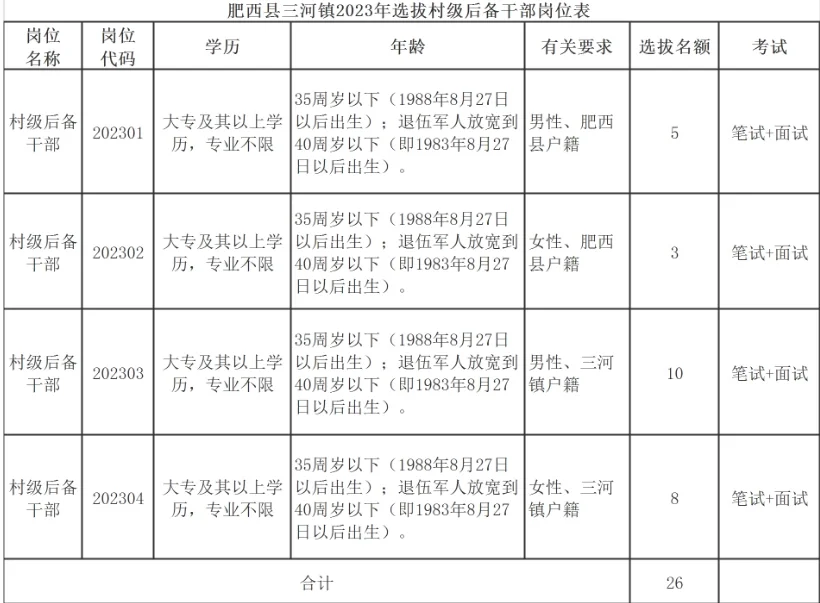 肥西县三河镇2023年选拔村级后备干部岗位表

| 岗位名称 | 岗位代码 | 学历 | 年龄 | 有关要求 | 选拔名额 | 考试 |
|---|---|---|---|---|---|---|
| 村级后备干部 | 202301 | 大专及其以上学历，专业不限 | 35周岁以下（1988年8月27日以后出生）；退伍军人放宽到40周岁以下（即1983年8月27日以后出生）。 | 男性、肥西县户籍 | 5 | 笔试+面试 |
| 村级后备干部 | 202302 | 大专及其以上学历，专业不限 | 35周岁以下（1988年8月27日以后出生）；退伍军人放宽到40周岁以下（即1983年8月27日以后出生）。 | 女性、肥西县户籍 | 3 | 笔试+面试 |
| 村级后备干部 | 202303 | 大专及其以上学历，专业不限 | 35周岁以下（1988年8月27日以后出生）；退伍军人放宽到40周岁以下（即1983年8月27日以后出生）。 | 男性、三河镇户籍 | 10 | 笔试+面试 |
| 村级后备干部 | 202304 | 大专及其以上学历，专业不限 | 35周岁以下（1988年8月27日以后出生）；退伍军人放宽到40周岁以下（即1983年8月27日以后出生）。 | 女性、三河镇户籍 | 8 | 笔试+面试 |
| 合计 | | | | | 26 | |